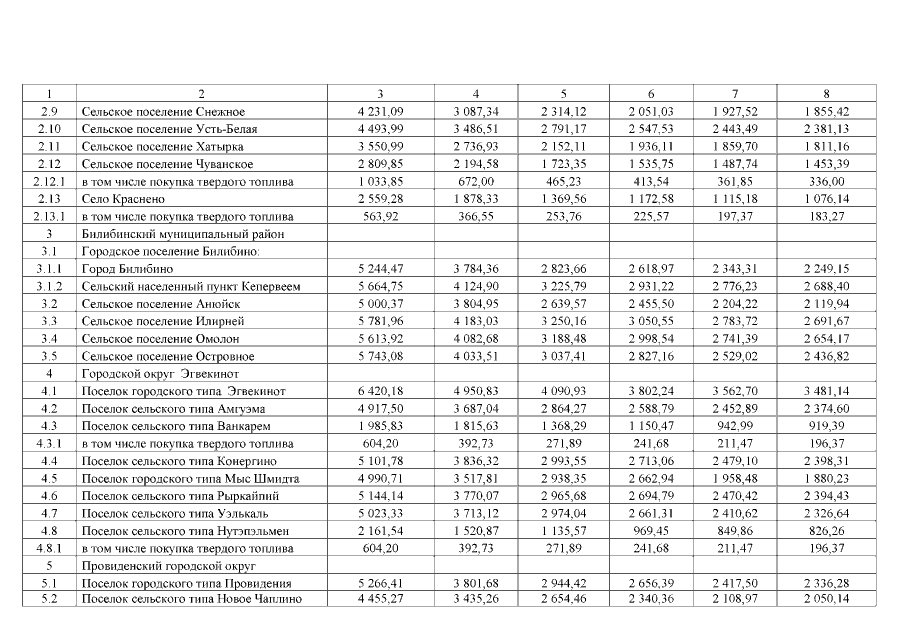 | 1 | 2 | 3 | 4 | 5 | 6 | 7 | 8 |
|---|---|---|---|---|---|---|---|
| 2.9 | Сельское поселение Снежное | 4 231,09 | 3 087,34 | 2 314,12 | 2 051,03 | 1 927,52 | 1 855,42 |
| 2.10 | Сельское поселение Усть-Белая | 4 493,99 | 3 486,51 | 2 791,17 | 2 547,53 | 2 443,49 | 2 381,13 |
| 2.11 | Сельское поселение Хатырка | 3 550,99 | 2 736,93 | 2 152,11 | 1 936,11 | 1 859,70 | 1 811,16 |
| 2.12 | Сельское поселение Чуванское | 2 809,85 | 2 194,58 | 1 723,35 | 1 535,75 | 1 487,74 | 1 453,39 |
| 2.12.1 | в том числе покупка твердого топлива | 1 033,85 | 672,00 | 465,23 | 413,54 | 361,85 | 336,00 |
| 2.13 | Село Краснено | 2 559,28 | 1 878,33 | 1 369,56 | 1 172,58 | 1 115,18 | 1 076,14 |
| 2.13.1 | в том числе покупка твердого топлива | 563,92 | 366,55 | 253,76 | 225,57 | 197,37 | 183,27 |
| 3 | Билибинский муниципальный район | | | | | | |
| 3.1 | Городское поселение Билибино: | | | | | | |
| 3.1.1 | Город Билибино | 5 244,47 | 3 784,36 | 2 823,66 | 2 618,97 | 2 343,31 | 2 249,15 |
| 3.1.2 | Сельский населенный пункт Кепервеем | 5 664,75 | 4 124,90 | 3 225,79 | 2 931,22 | 2 776,23 | 2 688,40 |
| 3.2 | Сельское поселение Анюйск | 5 000,37 | 3 804,95 | 2 639,57 | 2 455,50 | 2 204,22 | 2 119,94 |
| 3.3 | Сельское поселение Илирней | 5 781,96 | 4 183,03 | 3 250,16 | 3 050,55 | 2 783,72 | 2 691,67 |
| 3.4 | Сельское поселение Омолон | 5 613,92 | 4 082,68 | 3 188,48 | 2 998,54 | 2 741,39 | 2 654,17 |
| 3.5 | Сельское поселение Островное | 5 743,08 | 4 033,51 | 3 037,41 | 2 827,16 | 2 529,02 | 2 436,82 |
| 4 | Городской округ Эгвекинот | | | | | | |
| 4.1 | Поселок городского типа Эгвекинот | 6 420,18 | 4 950,83 | 4 090,93 | 3 802,24 | 3 562,70 | 3 481,14 |
| 4.2 | Поселок сельского типа Амгуэма | 4 917,50 | 3 687,04 | 2 864,27 | 2 588,79 | 2 452,89 | 2 374,60 |
| 4.3 | Поселок сельского типа Ванкарем | 1 985,83 | 1 815,63 | 1 368,29 | 1 150,47 | 942,99 | 919,39 |
| 4.3.1 | в том числе покупка твердого топлива | 604,20 | 392,73 | 271,89 | 241,68 | 211,47 | 196,37 |
| 4.4 | Поселок сельского типа Конергино | 5 101,78 | 3 836,32 | 2 993,55 | 2 713,06 | 2 479,10 | 2 398,31 |
| 4.5 | Поселок городского типа Мыс Шмидта | 4 990,71 | 3 517,81 | 2 938,35 | 2 662,94 | 1 958,48 | 1 880,23 |
| 4.6 | Поселок сельского типа Рыркайпий | 5 144,14 | 3 770,07 | 2 965,68 | 2 694,79 | 2 470,42 | 2 394,43 |
| 4.7 | Поселок сельского типа Уэлькаль | 5 023,33 | 3 713,12 | 2 974,04 | 2 661,31 | 2 410,62 | 2 326,64 |
| 4.8 | Поселок сельского типа Нутэпэльмен | 2 161,54 | 1 520,87 | 1 135,57 | 969,45 | 849,86 | 826,26 |
| 4.8.1 | в том числе покупка твердого топлива | 604,20 | 392,73 | 271,89 | 241,68 | 211,47 | 196,37 |
| 5 | Провиденский городской округ | | | | | | |
| 5.1 | Поселок городского типа Провидения | 5 266,41 | 3 801,68 | 2 944,42 | 2 656,39 | 2 417,50 | 2 336,28 |
| 5.2 | Поселок сельского типа Новое Чаплино | 4 455,27 | 3 435,26 | 2 654,46 | 2 340,36 | 2 108,97 | 2 050,14 |